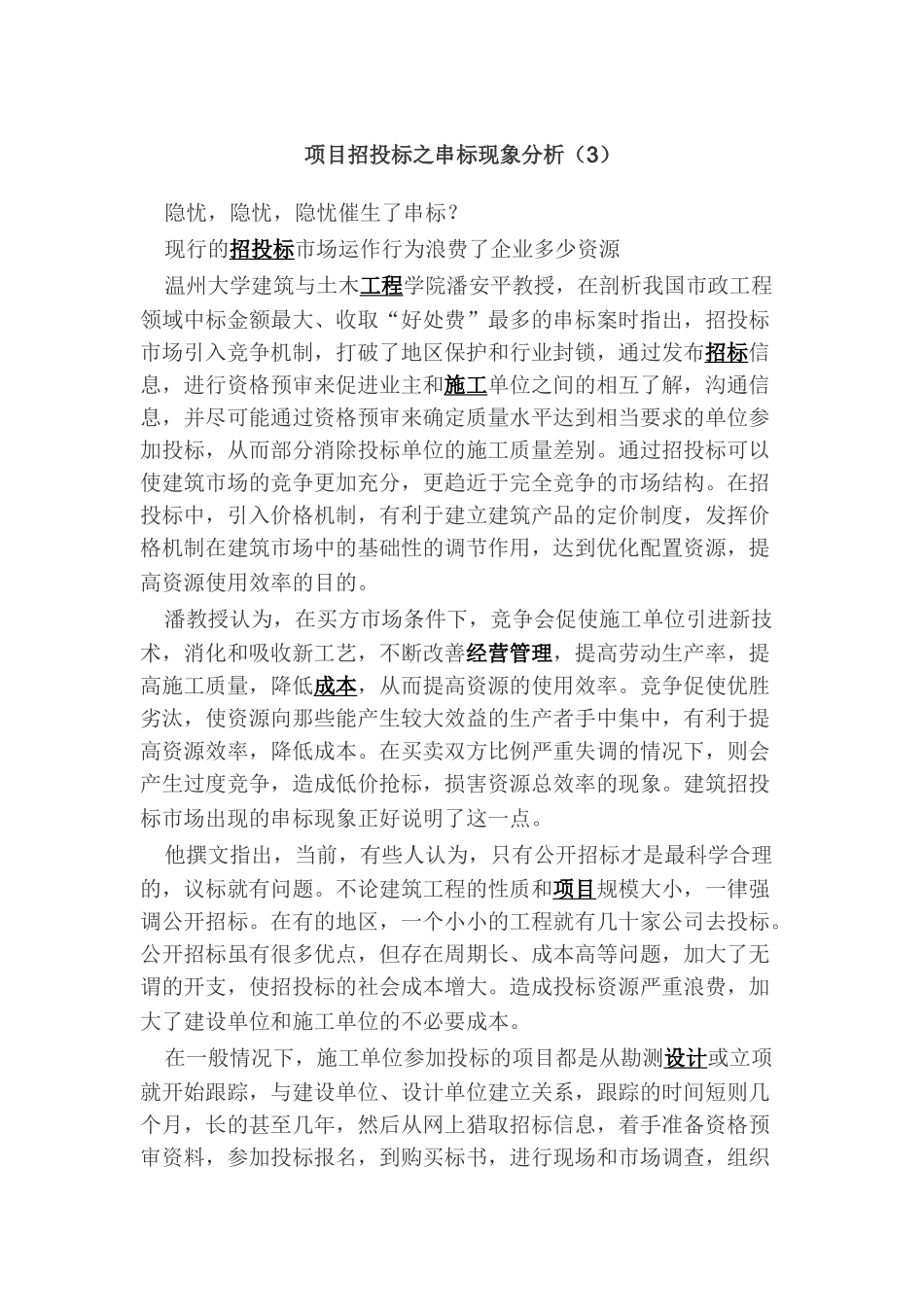 项目招投标之串标现象分析（3）

隐忧，隐忧，隐忧催生了串标？

现行的招投标市场运作行为浪费了企业多少资源

温州大学建筑与土木工程学院潘安平教授，在剖析我国市政工程领域中标金额最大、收取“好处费”最多的串标案时指出，招投标市场引入竞争机制，打破了地区保护和行业封锁，通过发布招标信息，进行资格预审来促进业主和施工单位之间的相互了解，沟通信息，并尽可能通过资格预审来确定质量水平达到相当要求的单位参加投标，从而部分消除投标单位的施工质量差别。通过招投标可以使建筑市场的竞争更加充分，更趋近于完全竞争的市场结构。在招投标中，引入价格机制，有利于建立建筑产品的定价制度，发挥价格机制在建筑市场中的基础性的调节作用，达到优化配置资源，提高资源使用效率的目的。

潘教授认为，在买方市场条件下，竞争会促使施工单位引进新技术，消化和吸收新工艺，不断改善经营管理，提高劳动生产率，提高施工质量，降低成本，从而提高资源的使用效率。竞争促使优胜劣汰，使资源向那些能产生较大效益的生产者手中集中，有利于提高资源效率，降低成本。在买卖双方比例严重失调的情况下，则会产生过度竞争，造成低价抢标，损害资源总效率的现象。建筑招投标市场出现的串标现象正好说明了这一点。

他撰文指出，当前，有些人认为，只有公开招标才是最科学合理的，议标就有问题。不论建筑工程的性质和项目规模大小，一律强调公开招标。在有的地区，一个小小的工程就有几十家公司去投标。公开招标虽有很多优点，但存在周期长、成本高等问题，加大了无谓的开支，使招投标的社会成本增大。造成投标资源严重浪费，加大了建设单位和施工单位的不必要成本。

在一般情况下，施工单位参加投标的项目都是从勘测设计或立项就开始跟踪，与建设单位、设计单位建立关系，跟踪的时间短则几个月，长的甚至几年，然后从网上猎取招标信息，着手准备资格预审资料，参加投标报名，到购买标书，进行现场和市场调查，组织